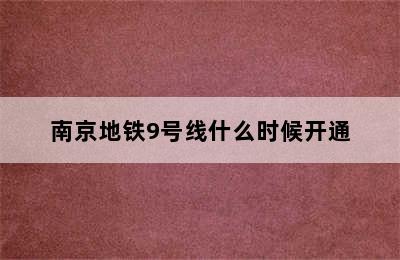 南京地铁9号线什么时候开通